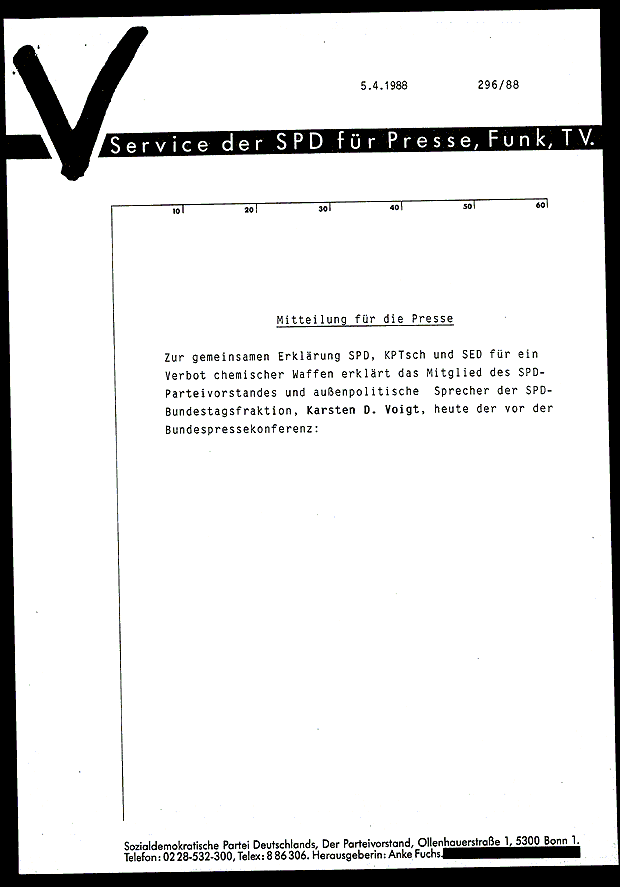 5.4.1988 296/88

Service der SPD für Presse, Funk, TV.

10 20 30 40 50 60

Mitteilung für die Presse

Zur gemeinsamen Erklärung SPD, KPTsch und SED für ein Verbot chemischer Waffen erklärt das Mitglied des SPD-Parteivorstandes und außenpolitische Sprecher der SPD-Bundestagsfraktion, Karsten D. Voigt, heute der vor der Bundespressekonferenz:

Sozialdemokratische Partei Deutschlands, Der Parteivorstand, Ollenhauerstraße 1, 5300 Bonn 1.
Telefon: 02 28-532-300, Telex: 8 86 306. Herausgeberin: Anke Fuchs.